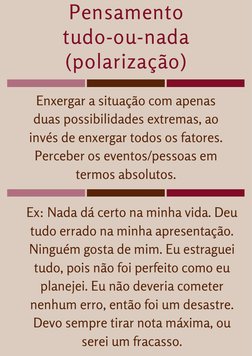 Pensamento tudo-ou-nada (polarização)

Enxergar a situação com apenas duas possibilidades extremas, ao invés de enxergar todos os fatores. Perceber os eventos/pessoas em termos absolutos.

Ex: Nada dá certo na minha vida. Deu tudo errado na minha apresentação. Ninguém gosta de mim. Eu estraguei tudo, pois não foi perfeito como eu planejei. Eu não deveria cometer nenhum erro, então foi um desastre. Devo sempre tirar nota máxima, ou serei um fracasso.